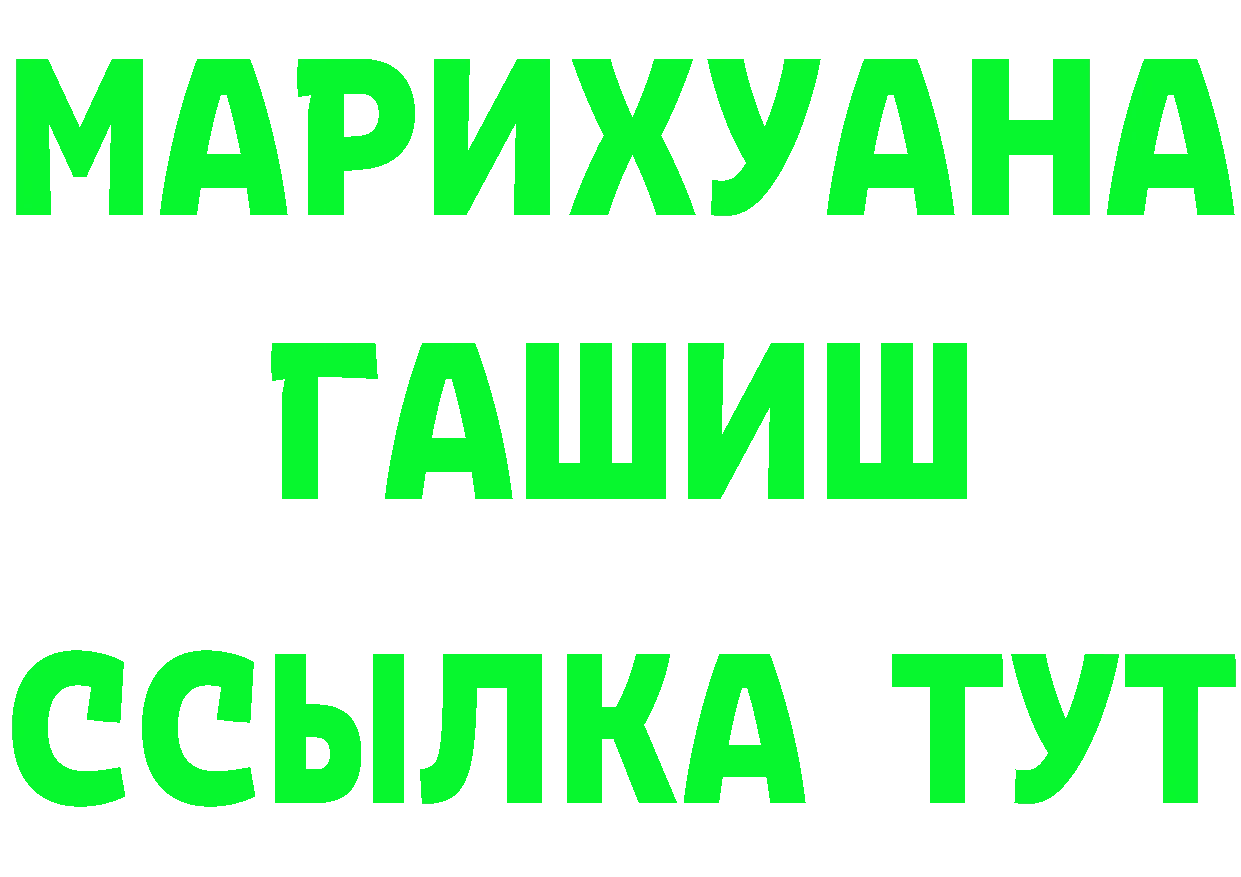 МАРИХУАНА
ГАШИШ
ССЫЛКА ТУТ